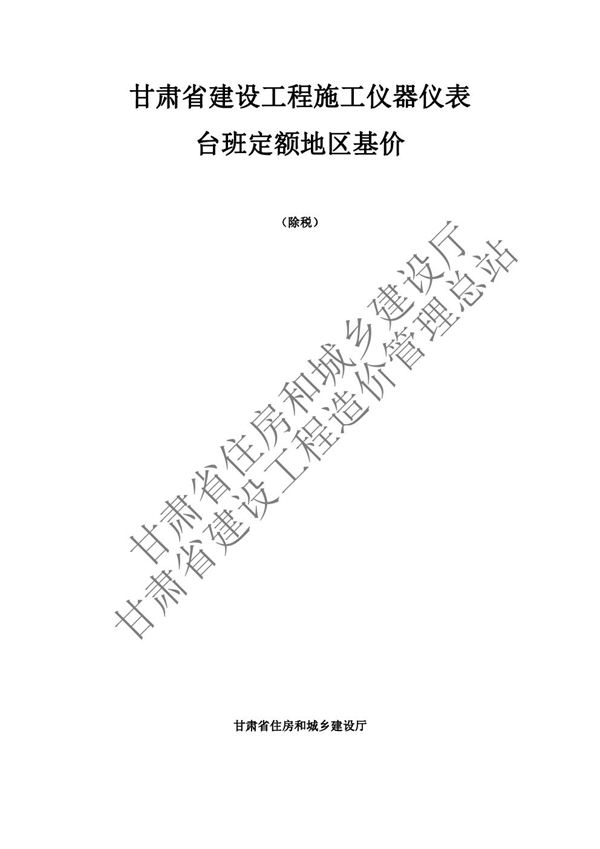 甘肃省建设工程施工仪器仪表
台班定额地区基价

（除税）

甘肃省住房和城乡建设厅
甘肃省建设工程造价管理总站

甘肃省住房和城乡建设厅